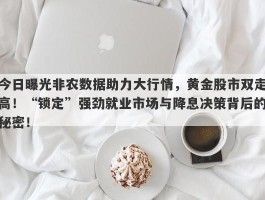 今日曝光非农数据助力大行情，黄金股市双走高！“锁定”强劲就业市场与降息决策背后的秘密！